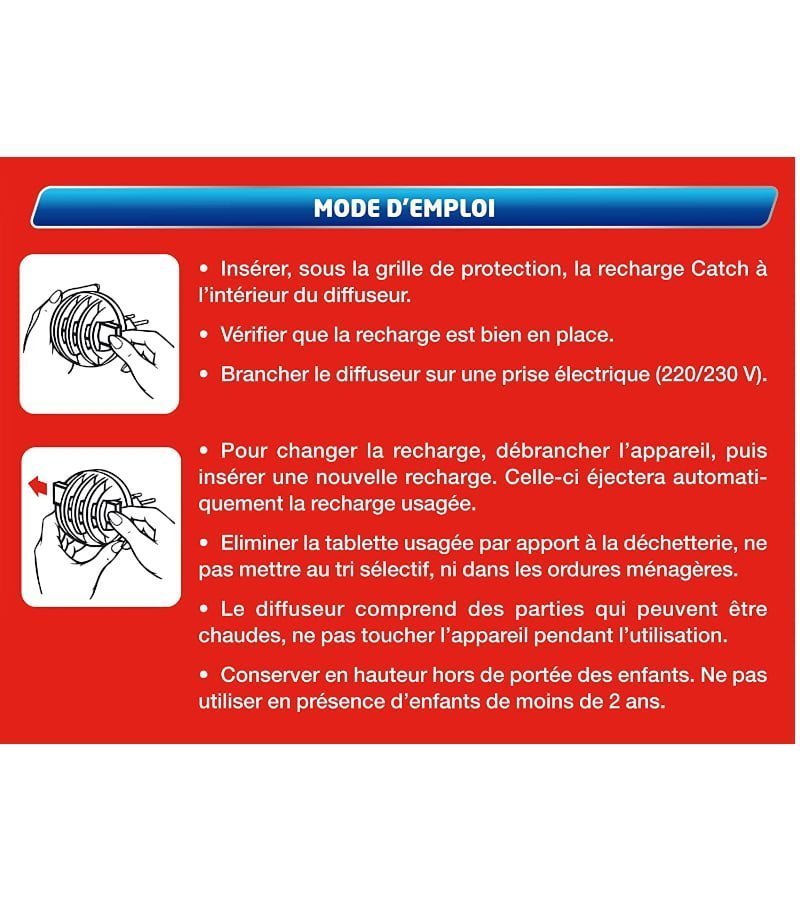 MODE D'EMPLOI

• Insérer, sous la grille de protection, la recharge Catch à l'intérieur du diffuseur.

• Vérifier que la recharge est bien en place.

• Brancher le diffuseur sur une prise électrique (220/230 V).

• Pour changer la recharge, débrancher l'appareil, puis insérer une nouvelle recharge. Celle-ci éjectera automatiquement la recharge usagée.

• Eliminer la tablette usagée par apport à la déchetterie, ne pas mettre au tri sélectif, ni dans les ordures ménagères.

• Le diffuseur comprend des parties qui peuvent être chaudes, ne pas toucher l'appareil pendant l'utilisation.

• Conserver en hauteur hors de portée des enfants. Ne pas utiliser en présence d'enfants de moins de 2 ans.